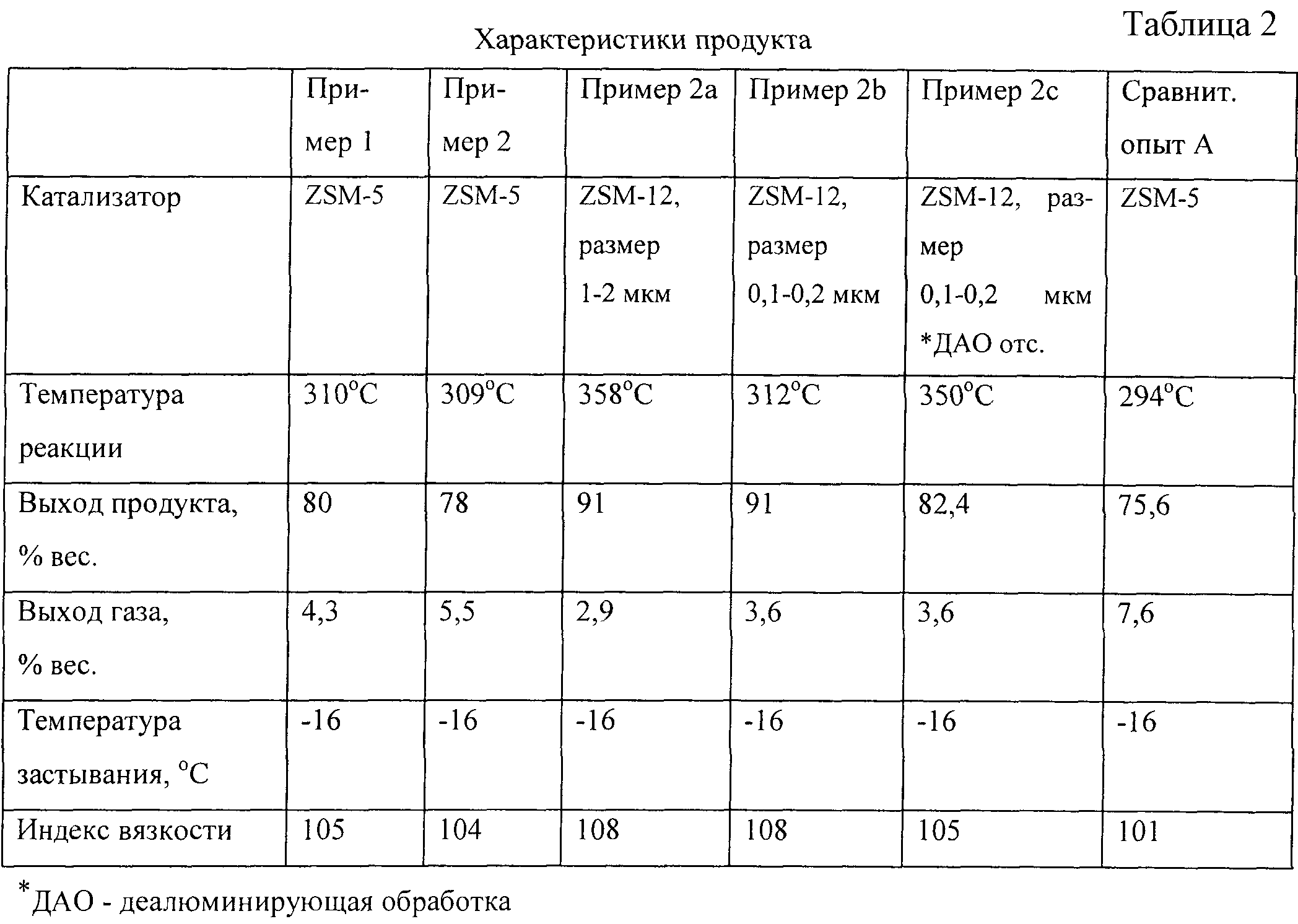 Таблица 2

Характеристики продукта

| | Пример 1 | Пример 2 | Пример 2a | Пример 2b | Пример 2c | Сравнит. опыт А |
|---|---|---|---|---|---|---|
| Катализатор | ZSM-5 | ZSM-5 | ZSM-12, размер 1-2 мкм | ZSM-12, размер 0,1-0,2 мкм | ZSM-12, размер 0,1-0,2 мкм *ДАО отс. | ZSM-5 |
| Температура реакции | 310°C | 309°C | 358°C | 312°C | 350°C | 294°C |
| Выход продукта, % вес. | 80 | 78 | 91 | 91 | 82,4 | 75,6 |
| Выход газа, % вес. | 4,3 | 5,5 | 2,9 | 3,6 | 3,6 | 7,6 |
| Температура застывания, °C | -16 | -16 | -16 | -16 | -16 | -16 |
| Индекс вязкости | 105 | 104 | 108 | 108 | 105 | 101 |

*ДАО - деалюминирующая обработка